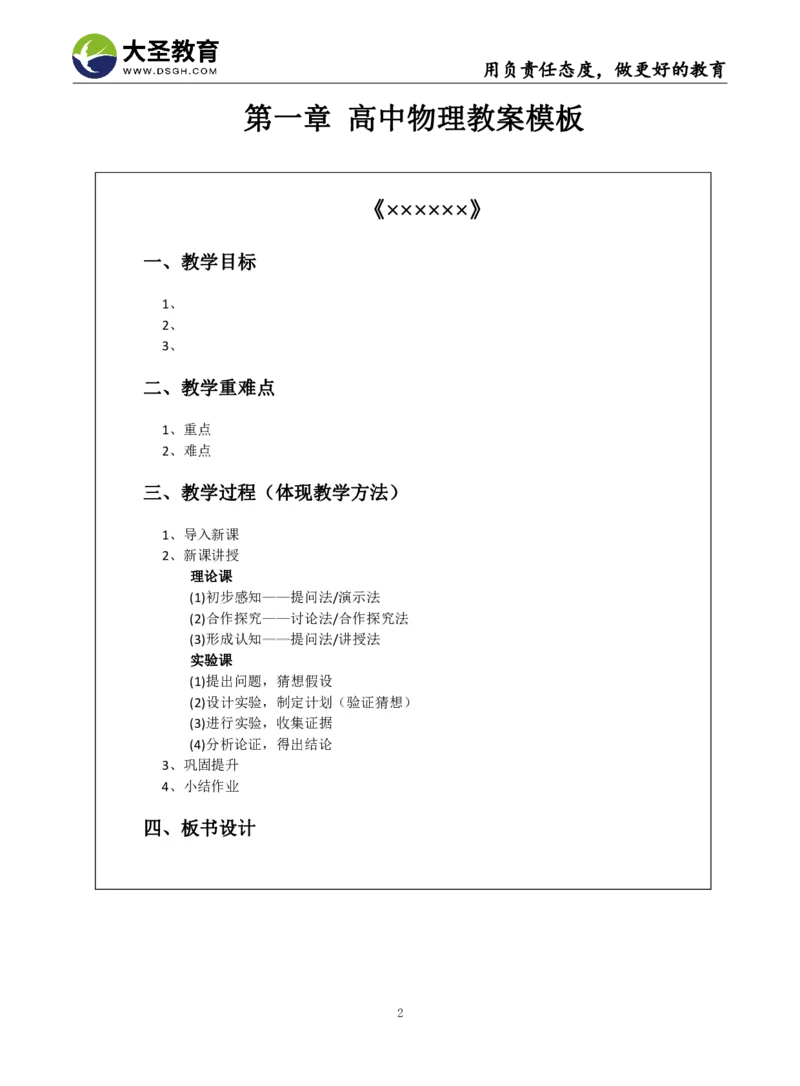 大圣教育
WWW.DSGH.COM

用负责任态度，做更好的教育

第一章 高中物理教案模板

《××××××》

一、教学目标

1、
2、
3、

二、教学重难点

1、重点
2、难点

三、教学过程（体现教学方法）

1、导入新课
2、新课讲授
理论课
(1)初步感知——提问法/演示法
(2)合作探究——讨论法/合作探究法
(3)形成认知——提问法/讲授法
实验课
(1)提出问题，猜想假设
(2)设计实验，制定计划（验证猜想）
(3)进行实验，收集证据
(4)分析论证，得出结论
3、巩固提升
4、小结作业

四、板书设计

2